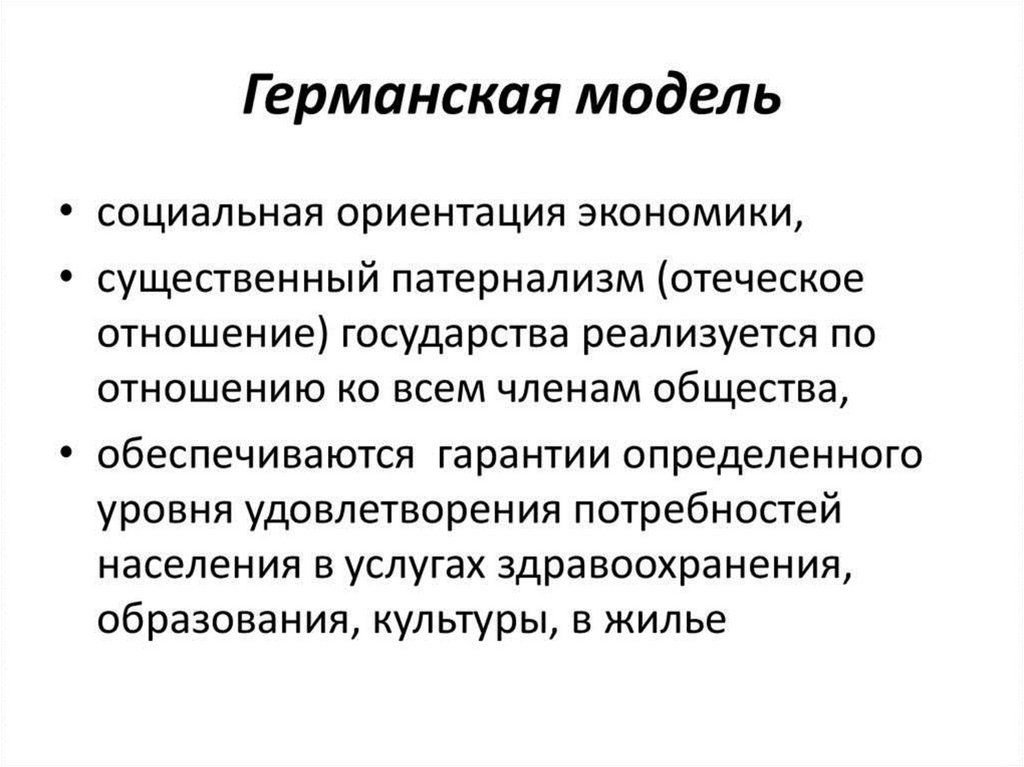 Германская модель

• социальная ориентация экономики,
• существенный патернализм (отеческое отношение) государства реализуется по отношению ко всем членам общества,
• обеспечиваются гарантии определенного уровня удовлетворения потребностей населения в услугах здравоохранения, образования, культуры, в жилье